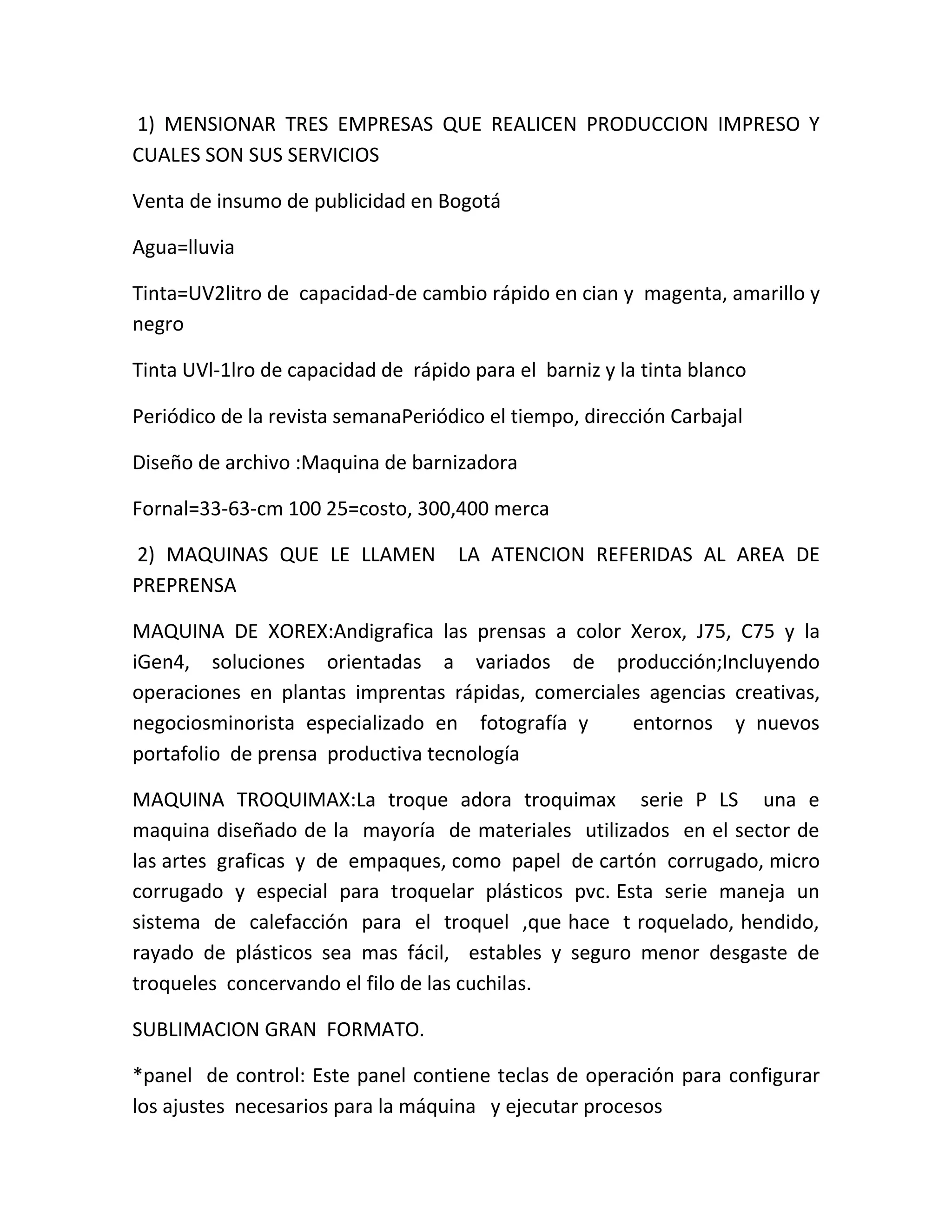 1) MENSIONAR TRES EMPRESAS QUE REALICEN PRODUCCION IMPRESO Y CUALES SON SUS SERVICIOS

Venta de insumo de publicidad en Bogotá

Agua=lluvia

Tinta=UV2litro de capacidad-de cambio rápido en cian y magenta, amarillo y negro

Tinta UVl-1lro de capacidad de rápido para el barniz y la tinta blanco

Periódico de la revista semanaPeriódico el tiempo, dirección Carbajal

Diseño de archivo :Maquina de barnizadora

Fornal=33-63-cm 100 25=costo, 300,400 merca

2) MAQUINAS QUE LE LLAMEN LA ATENCION REFERIDAS AL AREA DE PREPRENSA

MAQUINA DE XOREX:Andigrafica las prensas a color Xerox, J75, C75 y la iGen4, soluciones orientadas a variados de producción;Incluyendo operaciones en plantas imprentas rápidas, comerciales agencias creativas, negociosminorista especializado en fotografía y entornos y nuevos portafolio de prensa productiva tecnología

MAQUINA TROQUIMAX:La troque adora troquimax serie P LS una e maquina diseñado de la mayoría de materiales utilizados en el sector de las artes graficas y de empaques, como papel de cartón corrugado, micro corrugado y especial para troquelar plásticos pvc. Esta serie maneja un sistema de calefacción para el troquel ,que hace t roquelado, hendido, rayado de plásticos sea mas fácil, estables y seguro menor desgaste de troqueles concervando el filo de las cuchilas.

SUBLIMACION GRAN FORMATO.

*panel de control: Este panel contiene teclas de operación para configurar los ajustes necesarios para la máquina y ejecutar procesos